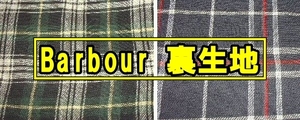 Barbour 裏生地